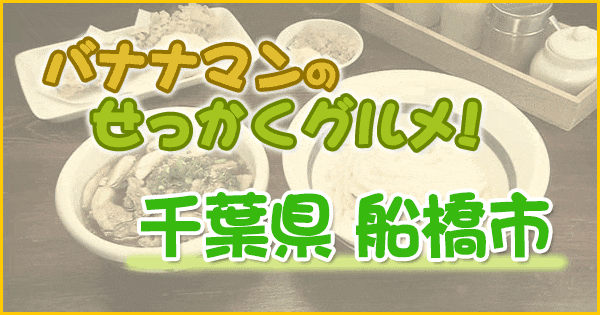 バナナマンの
せっかくグルメ!
千葉県 船橋市